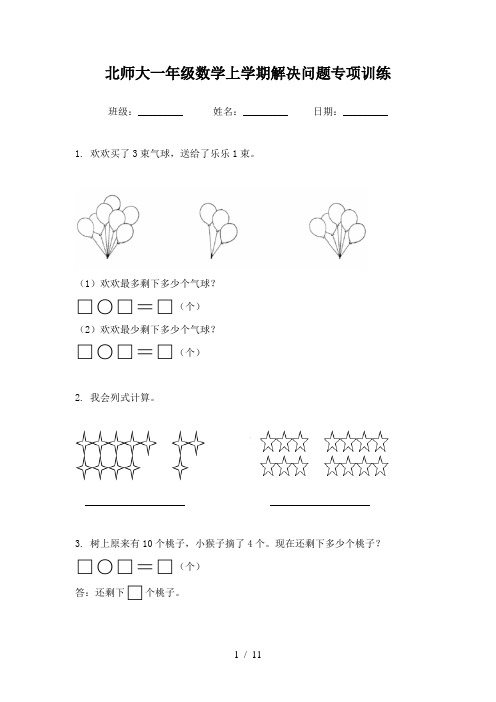 北师大一年级数学上学期解决问题专项训练

班级：________ 姓名：________ 日期：________

1. 欢欢买了3束气球，送给了乐乐1束。

（1）欢欢最多剩下多少个气球？

□○□＝□（个）

（2）欢欢最少剩下多少个气球？

□○□＝□（个）

2. 我会列式计算。

________ ________

3. 树上原来有10个桃子，小猴子摘了4个。现在还剩下多少个桃子？

□○□＝□（个）

答：还剩下□个桃子。

1 / 11